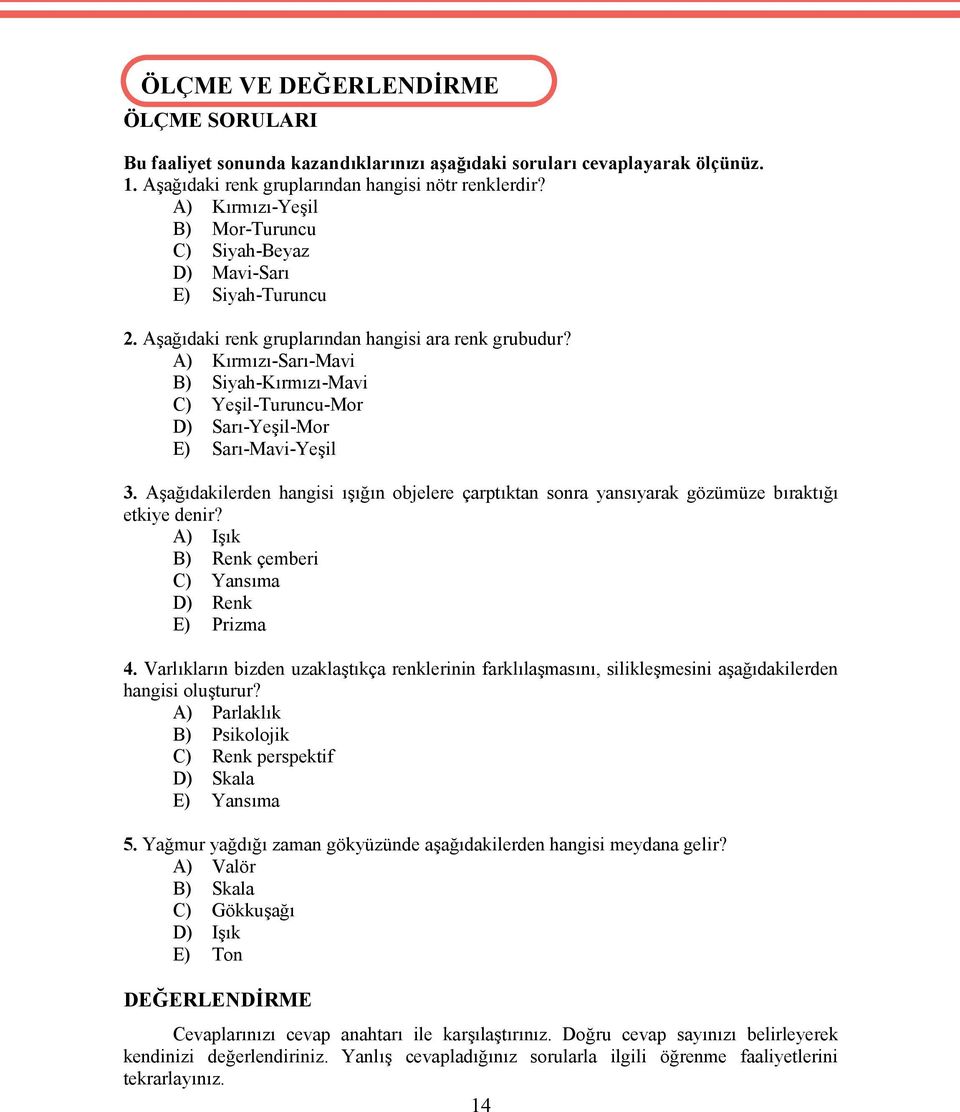 ÖLÇME VE DEĞERLENDİRME

ÖLÇME SORULARI

Bu faaliyet sonunda kazandıklarınızı aşağıdaki soruları cevaplayarak ölçünüz.

1. Aşağıdaki renk gruplarından hangisi nötr renklerdir?
A) Kırmızı-Yeşil
B) Mor-Turuncu
C) Siyah-Beyaz
D) Mavi-Sarı
E) Siyah-Turuncu

2. Aşağıdaki renk gruplarından hangisi ara renk grubudur?
A) Kırmızı-Sarı-Mavi
B) Siyah-Kırmızı-Mavi
C) Yeşil-Turuncu-Mor
D) Sarı-Yeşil-Mor
E) Sarı-Mavi-Yeşil

3. Aşağıdakilerden hangisi ışığın objelere çarptıktan sonra yansıyarak gözümüze bıraktığı etkiye denir?
A) Işık
B) Renk çemberi
C) Yansıma
D) Renk
E) Prizma

4. Varlıkların bizden uzaklaştıkça renklerinin farklılaşmasını, silikleşmesini aşağıdakilerden hangisi oluşturur?
A) Parlaklık
B) Psikolojik
C) Renk perspektif
D) Skala
E) Yansıma

5. Yağmur yağdığı zaman gökyüzünde aşağıdakilerden hangisi meydana gelir?
A) Valör
B) Skala
C) Gökkuşağı
D) Işık
E) Ton

DEĞERLENDİRME

Cevaplarınızı cevap anahtarı ile karşılaştırınız. Doğru cevap sayınızı belirleyerek kendinizi değerlendiriniz. Yanlış cevapladığınız sorularla ilgili öğrenme faaliyetlerini tekrarlayınız.

14